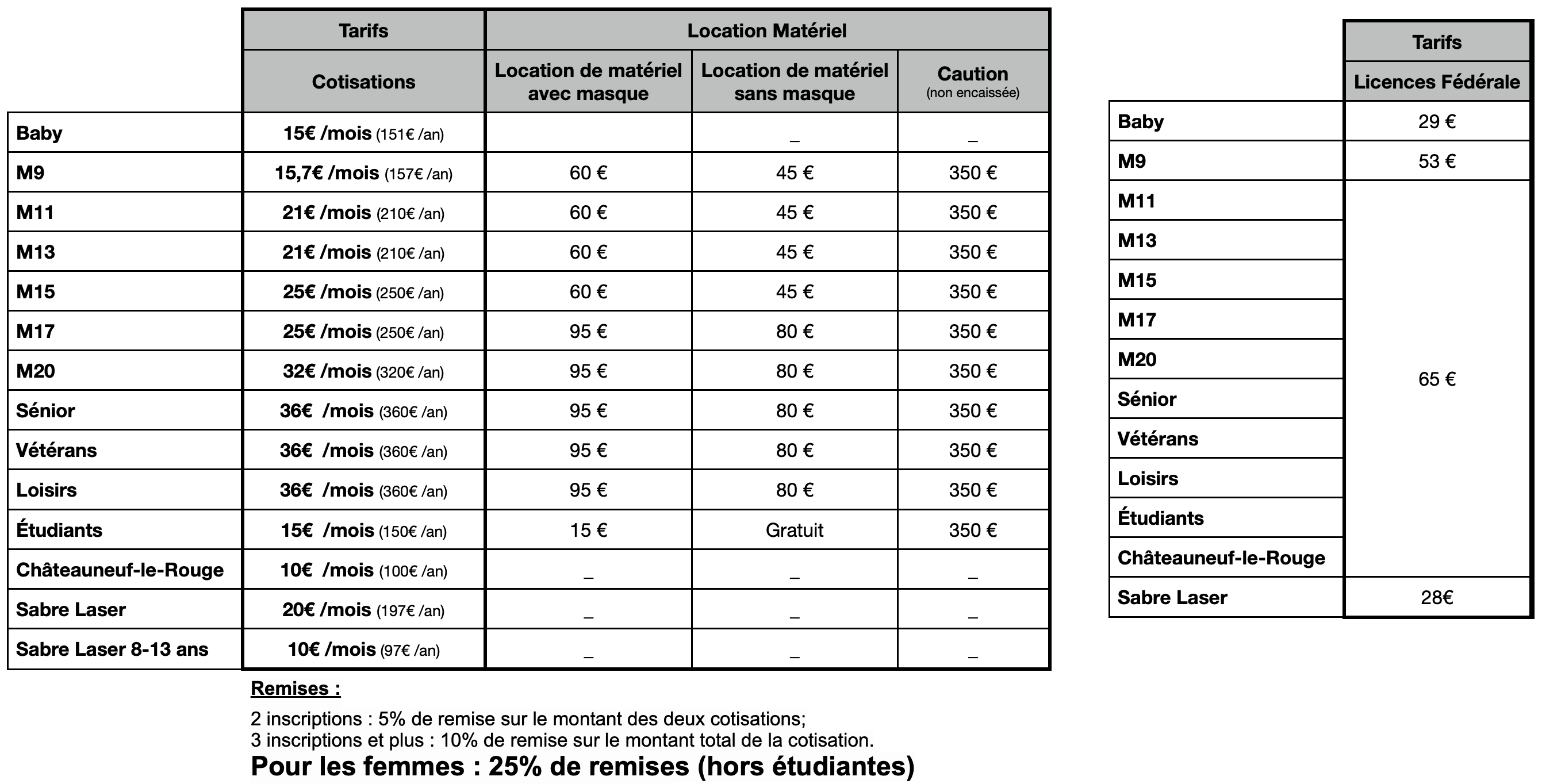 | | Tarifs | Location Matériel | | |
|---|---|---|---|---|
| | Cotisations | Location de matériel avec masque | Location de matériel sans masque | Caution (non encaissée) |
| Baby | 15€ /mois (151€ /an) | | _ | _ |
| M9 | 15,7€ /mois (157€ /an) | 60 € | 45 € | 350 € |
| M11 | 21€ /mois (210€ /an) | 60 € | 45 € | 350 € |
| M13 | 21€ /mois (210€ /an) | 60 € | 45 € | 350 € |
| M15 | 25€ /mois (250€ /an) | 60 € | 45 € | 350 € |
| M17 | 25€ /mois (250€ /an) | 95 € | 80 € | 350 € |
| M20 | 32€ /mois (320€ /an) | 95 € | 80 € | 350 € |
| Sénior | 36€ /mois (360€ /an) | 95 € | 80 € | 350 € |
| Vétérans | 36€ /mois (360€ /an) | 95 € | 80 € | 350 € |
| Loisirs | 36€ /mois (360€ /an) | 95 € | 80 € | 350 € |
| Étudiants | 15€ /mois (150€ /an) | 15 € | Gratuit | 350 € |
| Châteauneuf-le-Rouge | 10€ /mois (100€ /an) | _ | _ | _ |
| Sabre Laser | 20€ /mois (197€ /an) | _ | _ | _ |
| Sabre Laser 8-13 ans | 10€ /mois (97€ /an) | _ | _ | _ |

Remises :

2 inscriptions : 5% de remise sur le montant des deux cotisations;
3 inscriptions et plus : 10% de remise sur le montant total de la cotisation.
Pour les femmes : 25% de remises (hors étudiantes)

| | Tarifs |
|---|---|
| | Licences Fédérale |
| Baby | 29 € |
| M9 | 53 € |
| M11 | 65 € |
| M13 | |
| M15 | |
| M17 | |
| M20 | |
| Sénior | |
| Vétérans | |
| Loisirs | |
| Étudiants | |
| Châteauneuf-le-Rouge | |
| Sabre Laser | 28€ |